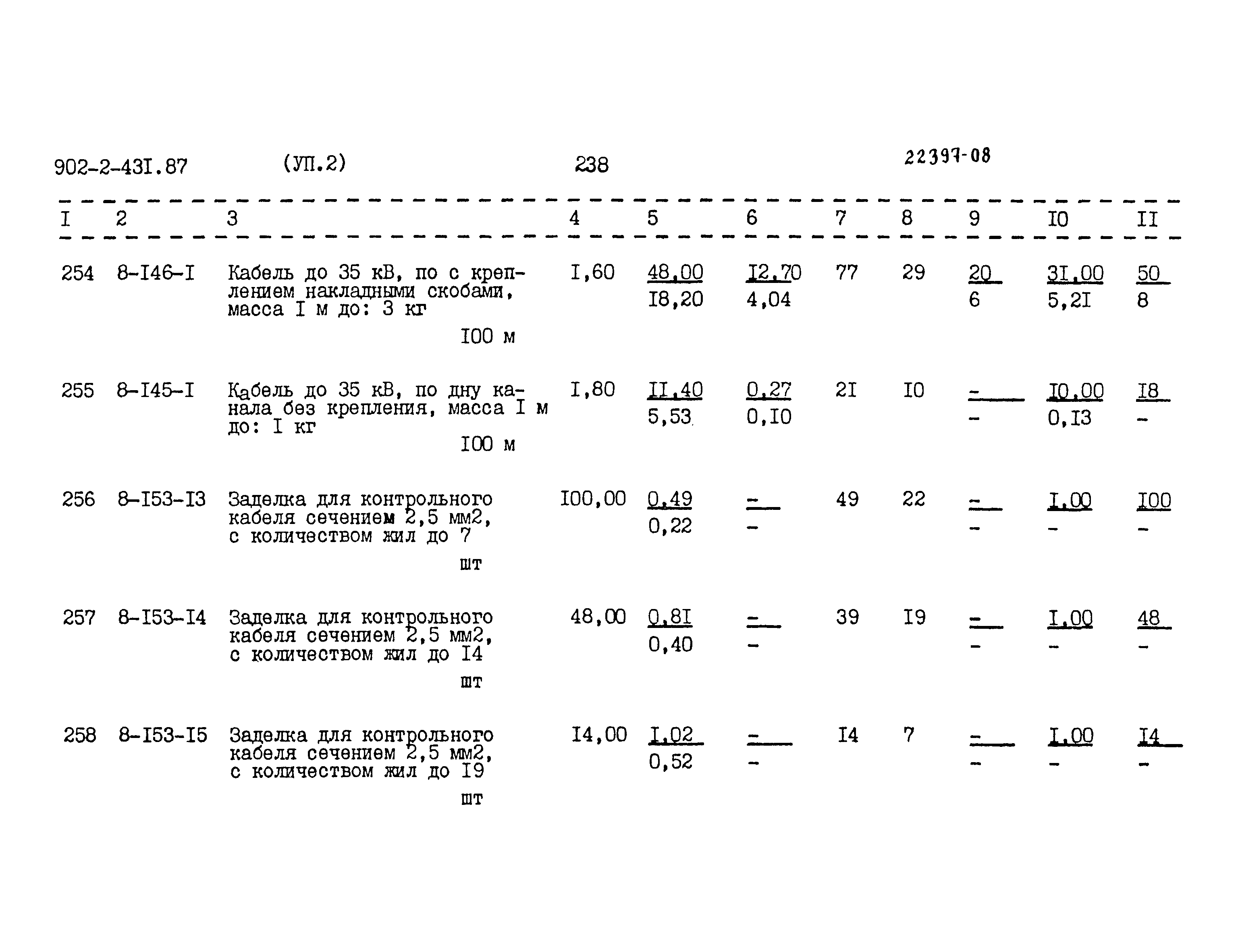 902-2-43I.87 (УП.2) 238 22397-08

| I | 2 | 3 | 4 | 5 | 6 | 7 | 8 | 9 | I0 | II |
|---|---|---|---|---|---|---|---|---|---|---|
| 254 | 8-I46-I | Кабель до 35 кВ, по с креплением накладными скобами, масса I м до: 3 кг I00 м | I,60 | 48,00 I8,20 | I2,70 4,04 | 77 | 29 | 20 6 | 3I,00 5,2I | 50 8 |
| 255 | 8-I45-I | Кабель до 35 кВ, по дну канала без крепления, масса I м до: I кг I00 м | I,80 | II,40 5,53 | 0,27 0,I0 | 2I | I0 | - - | I0,00 0,I3 | I8 - |
| 256 | 8-I53-I3 | Заделка для контрольного кабеля сечением 2,5 мм2, с количеством жил до 7 шт | I00,00 | 0,49 0,22 | - - | 49 | 22 | - - | I,00 - | I00 - |
| 257 | 8-I53-I4 | Заделка для контрольного кабеля сечением 2,5 мм2, с количеством жил до I4 шт | 48,00 | 0,8I 0,40 | - - | 39 | I9 | - - | I,00 - | 48 - |
| 258 | 8-I53-I5 | Заделка для контрольного кабеля сечением 2,5 мм2, с количеством жил до I9 шт | I4,00 | I,02 0,52 | - - | I4 | 7 | - - | I,00 - | I4 - |